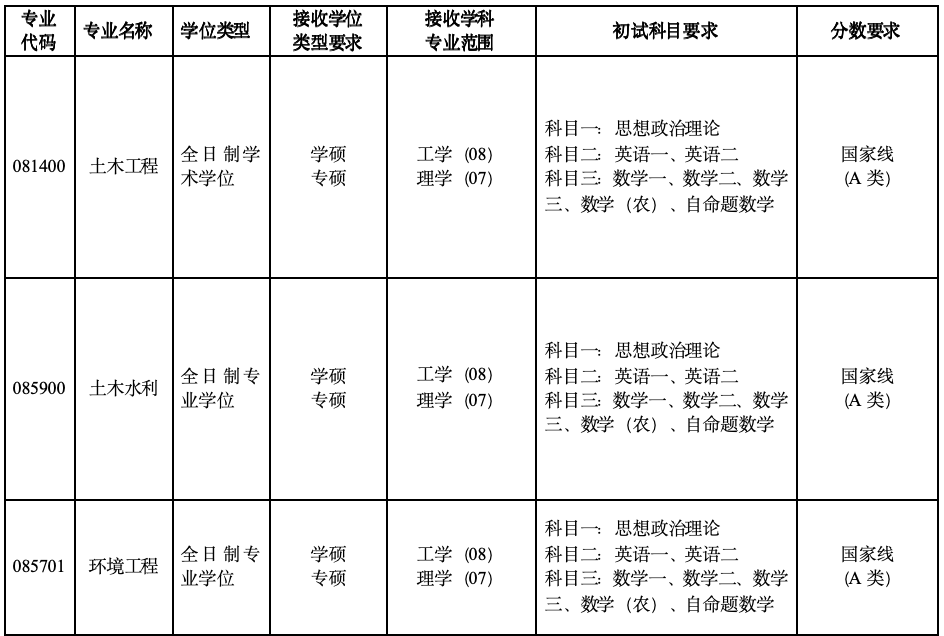 | 专业代码 | 专业名称 | 学位类型 | 接收学位类型要求 | 接收学科专业范围 | 初试科目要求 | 分数要求 |
|---|---|---|---|---|---|---|
| 081400 | 土木工程 | 全日制学术学位 | 学硕 专硕 | 工学（08） 理学（07） | 科目一：思想政治理论 科目二：英语一、英语二 科目三：数学一、数学二、数学三、数学（农）、自命题数学 | 国家线（A 类） |
| 085900 | 土木水利 | 全日制专业学位 | 学硕 专硕 | 工学（08） 理学（07） | 科目一：思想政治理论 科目二：英语一、英语二 科目三：数学一、数学二、数学三、数学（农）、自命题数学 | 国家线（A 类） |
| 085701 | 环境工程 | 全日制专业学位 | 学硕 专硕 | 工学（08） 理学（07） | 科目一：思想政治理论 科目二：英语一、英语二 科目三：数学一、数学二、数学三、数学（农）、自命题数学 | 国家线（A 类） |